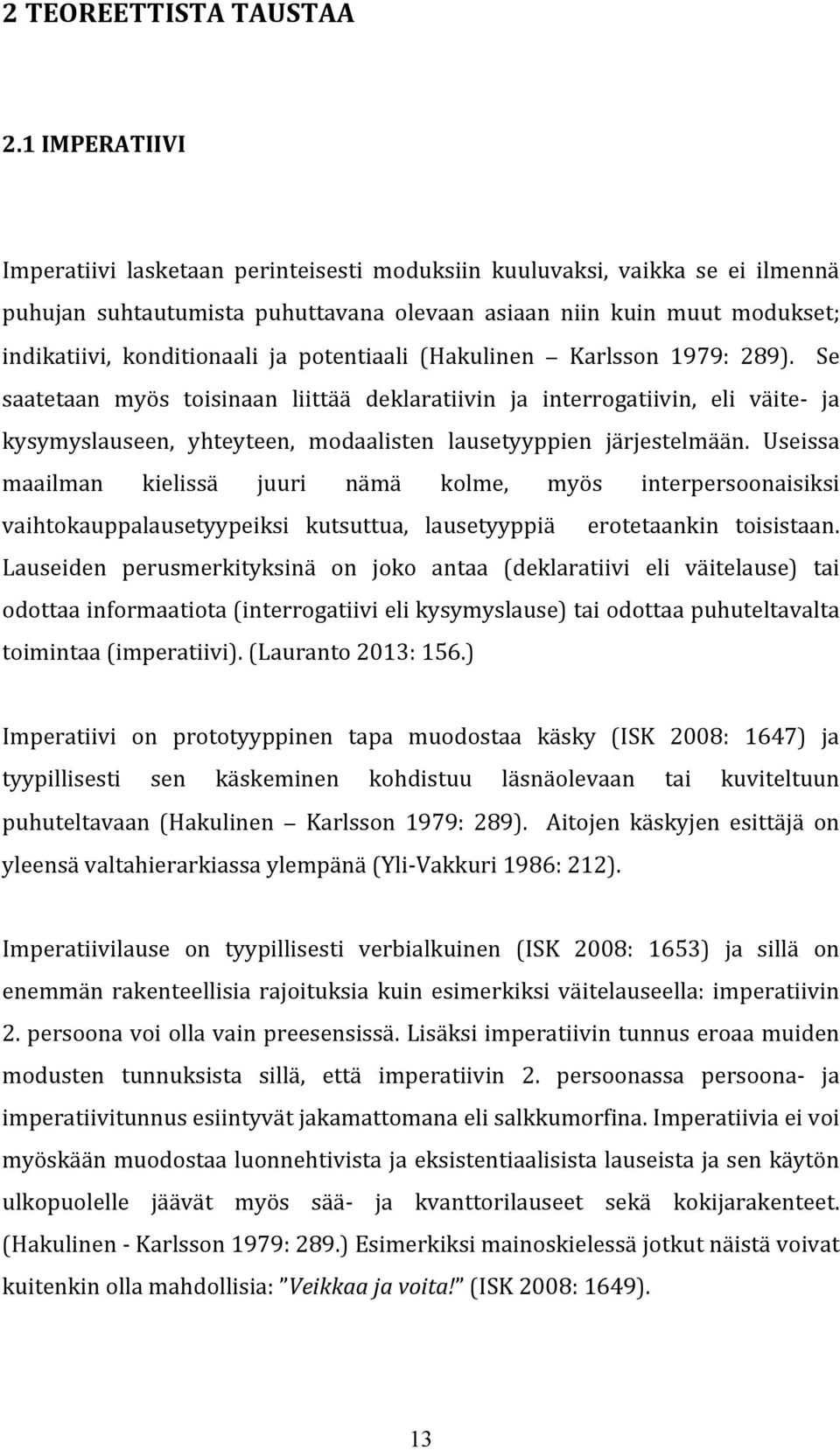 2 TEOREETTISTA TAUSTAA

2.1 IMPERATIIVI

Imperatiivi lasketaan perinteisesti moduksiin kuuluvaksi, vaikka se ei ilmennä puhujan suhtautumista puhuttavana olevaan asiaan niin kuin muut modukset; indikatiivi, konditionaali ja potentiaali (Hakulinen – Karlsson 1979: 289). Se saatetaan myös toisinaan liittää deklaratiivin ja interrogatiivin, eli väite- ja kysymyslauseen, yhteyteen, modaalisten lausetyyppien järjestelmään. Useissa maailman kielissä juuri nämä kolme, myös interpersoonaisiksi vaihtokauppalausetyypeiksi kutsuttua, lausetyyppiä erotetaankin toisistaan. Lauseiden perusmerkityksinä on joko antaa (deklaratiivi eli väitelause) tai odottaa informaatiota (interrogatiivi eli kysymyslause) tai odottaa puhuteltavalta toimintaa (imperatiivi). (Lauranto 2013: 156.)

Imperatiivi on prototyyppinen tapa muodostaa käsky (ISK 2008: 1647) ja tyypillisesti sen käskeminen kohdistuu läsnäolevaan tai kuviteltuun puhuteltavaan (Hakulinen – Karlsson 1979: 289). Aitojen käskyjen esittäjä on yleensä valtahierarkiassa ylempänä (Yli-Vakkuri 1986: 212).

Imperatiivilause on tyypillisesti verbialkuinen (ISK 2008: 1653) ja sillä on enemmän rakenteellisia rajoituksia kuin esimerkiksi väitelauseella: imperatiivin 2. persoona voi olla vain preesensissä. Lisäksi imperatiivin tunnus eroaa muiden modusten tunnuksista sillä, että imperatiivin 2. persoonassa persoona- ja imperatiivitunnus esiintyvät jakamattomana eli salkkumorfina. Imperatiivia ei voi myöskään muodostaa luonnehtivista ja eksistentiaalisista lauseista ja sen käytön ulkopuolelle jäävät myös sää- ja kvanttorilauseet sekä kokijarakenteet. (Hakulinen - Karlsson 1979: 289.) Esimerkiksi mainoskielessä jotkut näistä voivat kuitenkin olla mahdollisia: ”Veikkaa ja voita!” (ISK 2008: 1649).

13